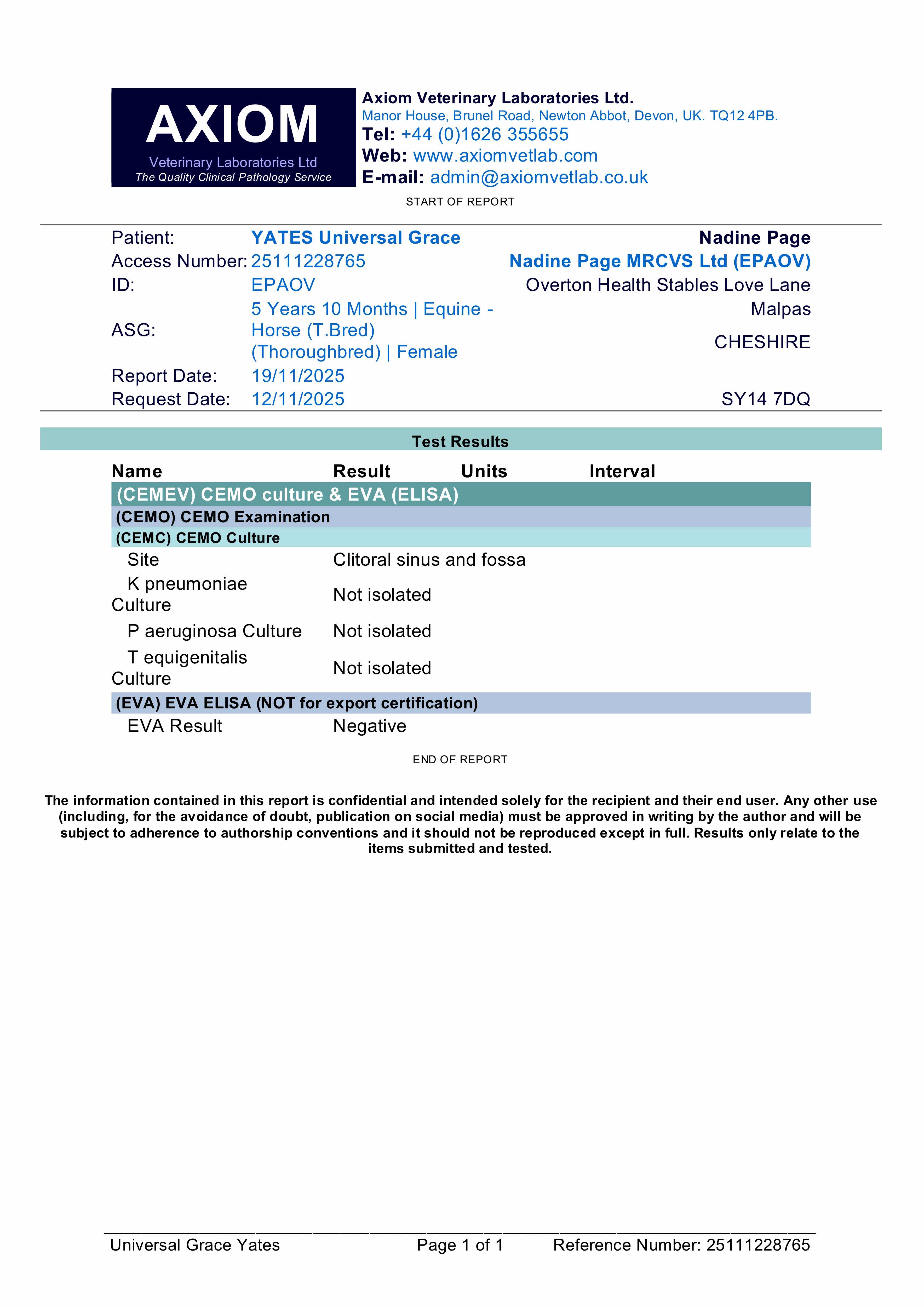 AXIOM
Veterinary Laboratories Ltd
The Quality Clinical Pathology Service

Axiom Veterinary Laboratories Ltd.
Manor House, Brunel Road, Newton Abbot, Devon, UK. TQ12 4PB.
Tel: +44 (0)1626 355655
Web: www.axiomvetlab.com
E-mail: admin@axiomvetlab.co.uk

START OF REPORT

Patient: YATES Universal Grace
Access Number: 25111228765
ID: EPAOV
ASG: 5 Years 10 Months | Equine - Horse (T.Bred) (Thoroughbred) | Female
Report Date: 19/11/2025
Request Date: 12/11/2025

Nadine Page
Nadine Page MRCVS Ltd (EPAOV)
Overton Health Stables Love Lane
Malpas
CHESHIRE
SY14 7DQ

Test Results

| Name | Result | Units | Interval |
|---|---|---|---|
| (CEMEV) CEMO culture & EVA (ELISA) | | | |
| (CEMO) CEMO Examination | | | |
| (CEMC) CEMO Culture | | | |
| Site | Clitoral sinus and fossa | | |
| K pneumoniae Culture | Not isolated | | |
| P aeruginosa Culture | Not isolated | | |
| T equigenitalis Culture | Not isolated | | |
| (EVA) EVA ELISA (NOT for export certification) | | | |
| EVA Result | Negative | | |

END OF REPORT

The information contained in this report is confidential and intended solely for the recipient and their end user. Any other use (including, for the avoidance of doubt, publication on social media) must be approved in writing by the author and will be subject to adherence to authorship conventions and it should not be reproduced except in full. Results only relate to the items submitted and tested.

Universal Grace Yates Page 1 of 1 Reference Number: 25111228765